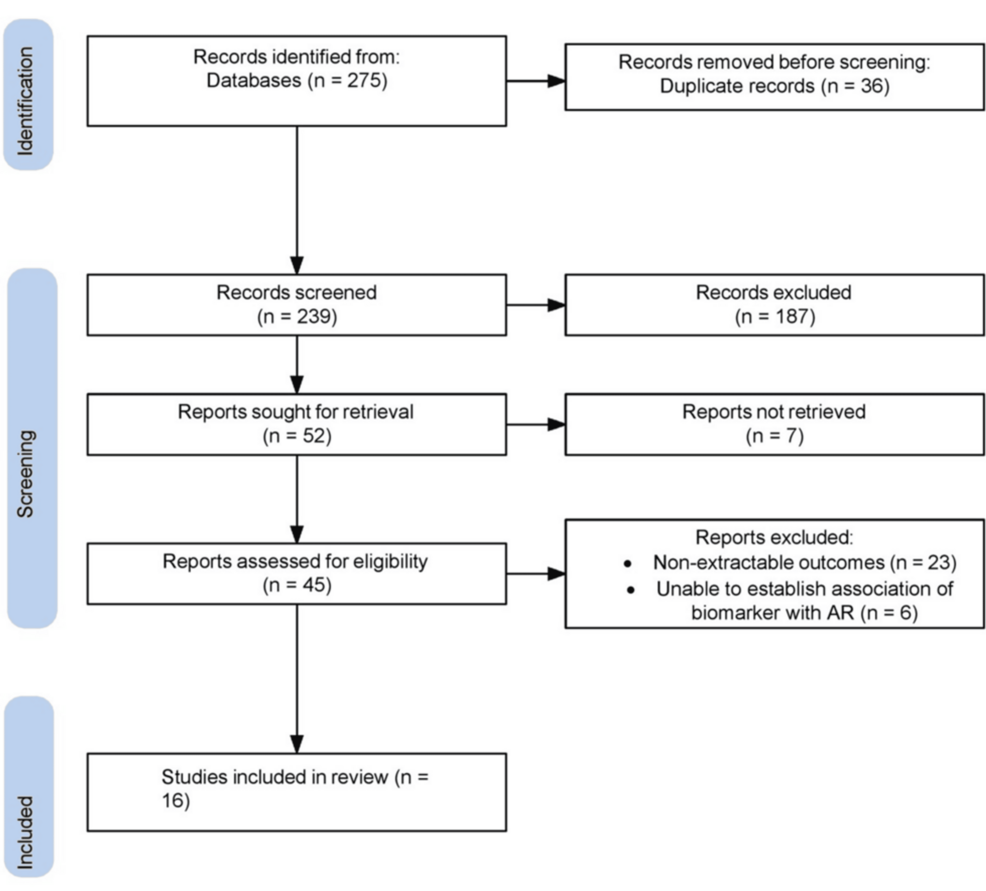 Identification

Records identified from:
Databases (n = 275)

Records removed before screening:
Duplicate records (n = 36)

Screening

Records screened
(n = 239)

Records excluded
(n = 187)

Reports sought for retrieval
(n = 52)

Reports not retrieved
(n = 7)

Reports assessed for eligibility
(n = 45)

Reports excluded:
• Non-extractable outcomes (n = 23)
• Unable to establish association of biomarker with AR (n = 6)

Included

Studies included in review (n = 16)